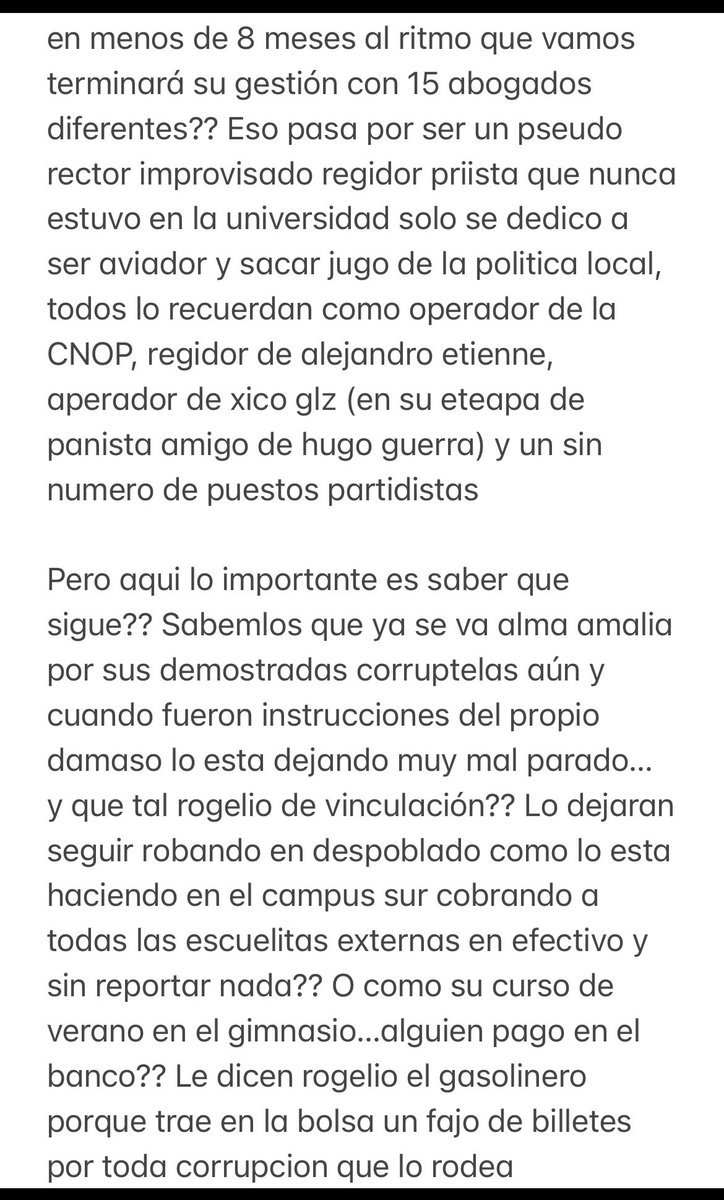 en menos de 8 meses al ritmo que vamos terminará su gestión con 15 abogados diferentes?? Eso pasa por ser un pseudo rector improvisado regidor priista que nunca estuvo en la universidad solo se dedico a ser aviador y sacar jugo de la politica local, todos lo recuerdan como operador de la CNOP, regidor de alejandro etienne, aperador de xico glz (en su eteapa de panista amigo de hugo guerra) y un sin numero de puestos partidistas

Pero aqui lo importante es saber que sigue?? Sabemlos que ya se va alma amalia por sus demostradas corruptelas aún y cuando fueron instrucciones del propio damaso lo esta dejando muy mal parado... y que tal rogelio de vinculación?? Lo dejaran seguir robando en despoblado como lo esta haciendo en el campus sur cobrando a todas las escuelitas externas en efectivo y sin reportar nada?? O como su curso de verano en el gimnasio...alguien pago en el banco?? Le dicen rogelio el gasolinero porque trae en la bolsa un fajo de billetes por toda corrupcion que lo rodea